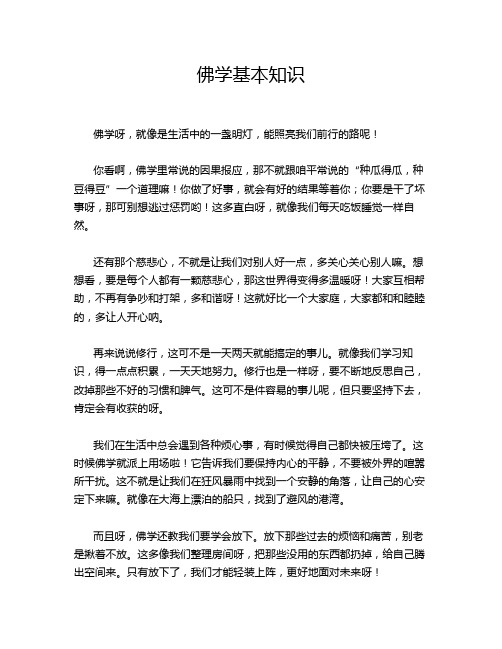 佛学基本知识

佛学呀，就像是生活中的一盏明灯，能照亮我们前行的路呢！

你看啊，佛学里常说的因果报应，那不就跟咱平常说的“种瓜得瓜，种豆得豆”一个道理嘛！你做了好事，就会有好的结果等着你；你要是干了坏事呀，那可别想逃过惩罚哟！这多直白呀，就像我们每天吃饭睡觉一样自然。

还有那个慈悲心，不就是让我们对别人好一点，多关心关心别人嘛。想想看，要是每个人都有一颗慈悲心，那这世界得变得多温暖呀！大家互相帮助，不再有争吵和打架，多和谐呀！这就好比一个大家庭，大家都和和睦睦的，多让人开心呐。

再来说说修行，这可不是一天两天就能搞定的事儿。就像我们学习知识，得一点点积累，一天天地努力。修行也是一样呀，要不断地反思自己，改掉那些不好的习惯和脾气。这可不是件容易的事儿呢，但只要坚持下去，肯定会有收获的呀。

我们在生活中总会遇到各种烦心事，有时候觉得自己都快被压垮了。这时候佛学就派上用场啦！它告诉我们要保持内心的平静，不要被外界的喧嚣所干扰。这不就是让我们在狂风暴雨中找到一个安静的角落，让自己的心安定下来嘛。就像在大海上漂泊的船只，找到了避风的港湾。

而且呀，佛学还教我们要学会放下。放下那些过去的烦恼和痛苦，别老是揪着不放。这多像我们整理房间呀，把那些没用的东西都扔掉，给自己腾出空间来。只有放下了，我们才能轻装上阵，更好地面对未来呀！